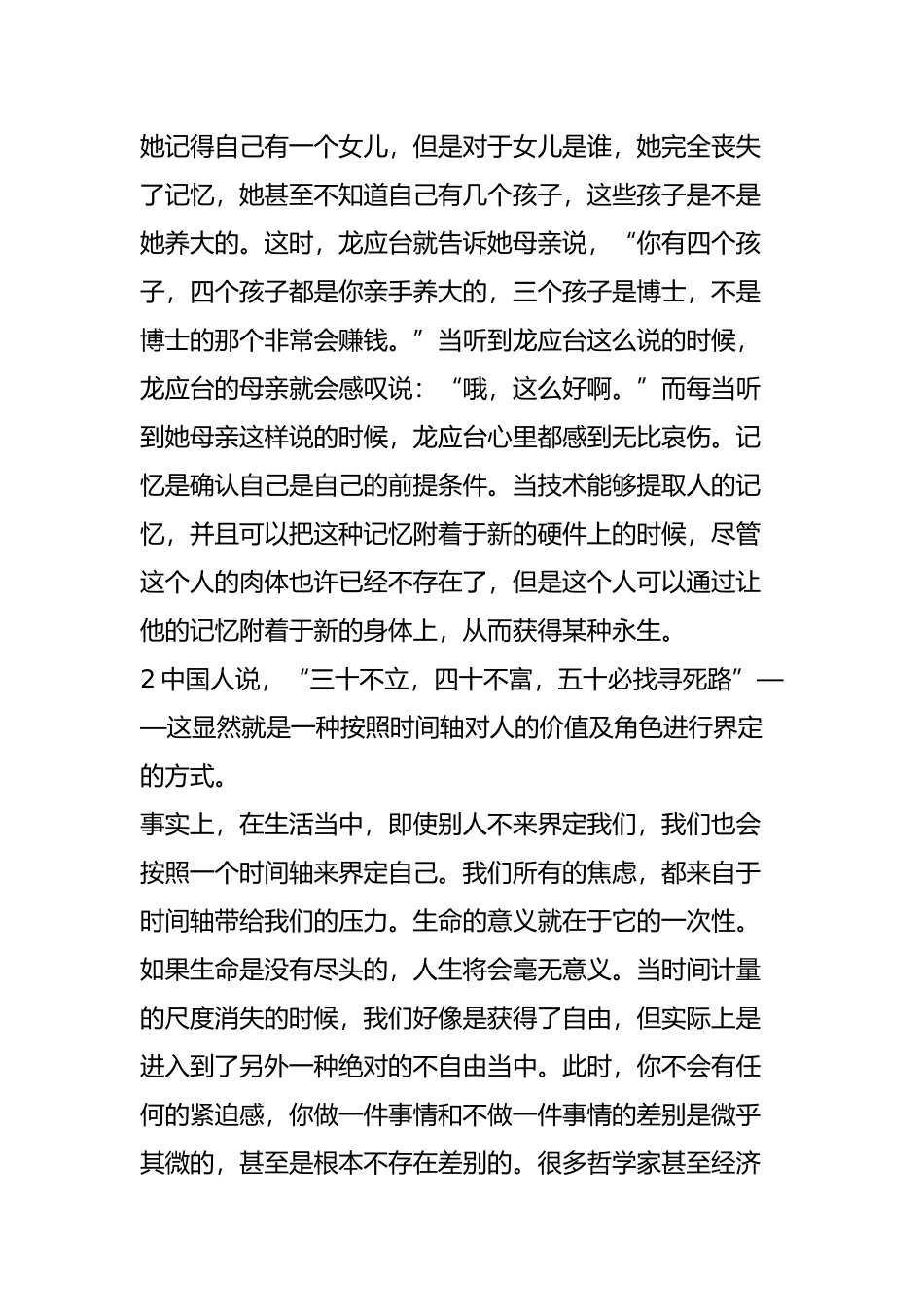 她记得自己有一个女儿，但是对于女儿是谁，她完全丧失了记忆，她甚至不知道自己有几个孩子，这些孩子是不是她养大的。这时，龙应台就告诉她母亲说，“你有四个孩子，四个孩子都是你亲手养大的，三个孩子是博士，不是博士的那个非常会赚钱。”当听到龙应台这么说的时候，龙应台的母亲就会感叹说：“哦，这么好啊。”而每当听到她母亲这样说的时候，龙应台心里都感到无比哀伤。记忆是确认自己是自己的前提条件。当技术能够提取人的记忆，并且可以把这种记忆附着于新的硬件上的时候，尽管这个人的肉体也许已经不存在了，但是这个人可以通过让他的记忆附着于新的身体上，从而获得某种永生。

2中国人说，“三十不立，四十不富，五十必找寻死路”——这显然就是一种按照时间轴对人的价值及角色进行界定的方式。

事实上，在生活当中，即使别人不来界定我们，我们也会按照一个时间轴来界定自己。我们所有的焦虑，都来自于时间轴带给我们的压力。生命的意义就在于它的一次性。如果生命是没有尽头的，人生将会毫无意义。当时间计量的尺度消失的时候，我们好像是获得了自由，但实际上是进入到了另外一种绝对的不自由当中。此时，你不会有任何的紧迫感，你做一件事情和不做一件事情的差别是微乎其微的，甚至是根本不存在差别的。很多哲学家甚至经济